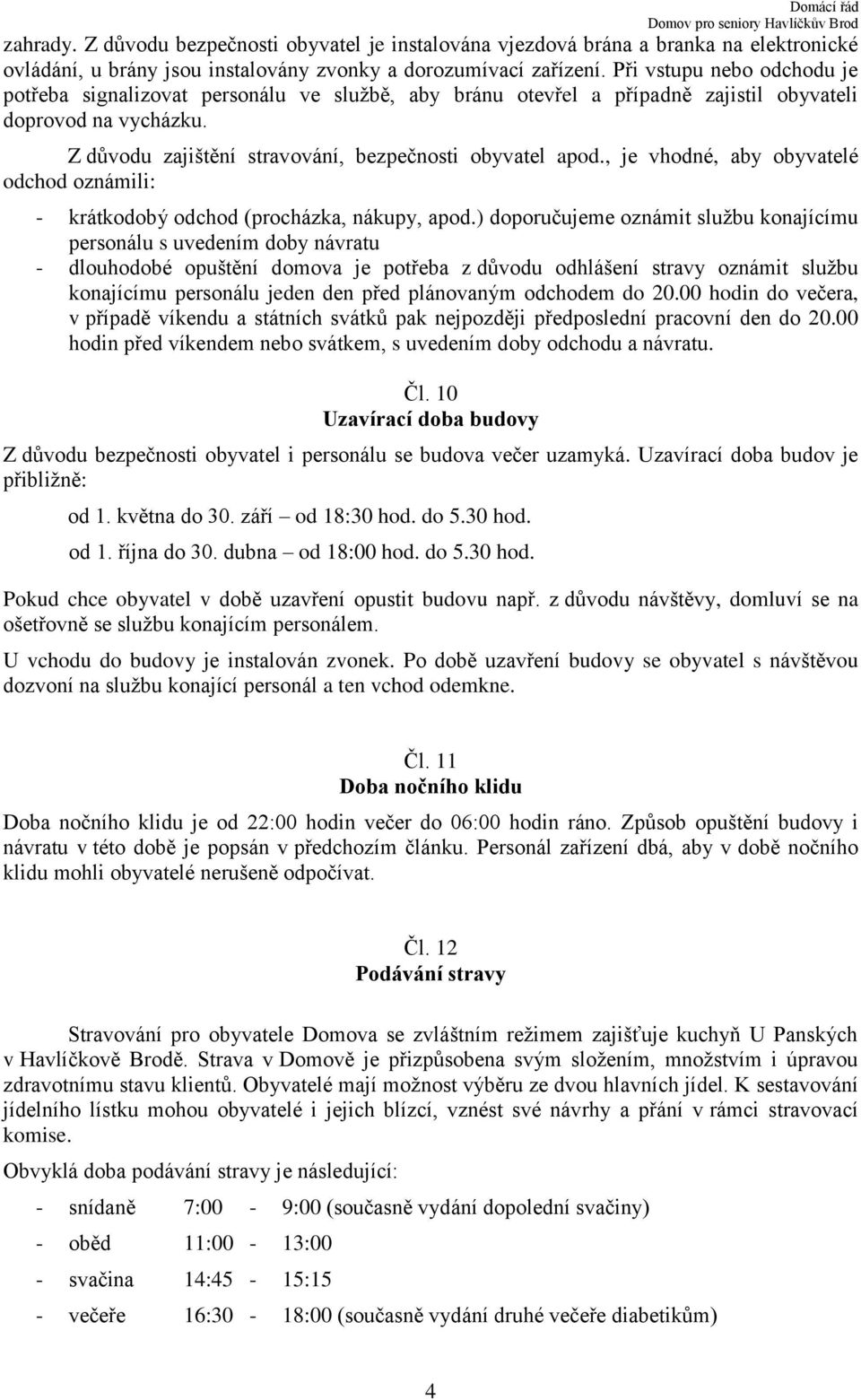 Domácí řád
Domov pro seniory Havlíčkův Brod

zahrady. Z důvodu bezpečnosti obyvatel je instalována vjezdová brána a branka na elektronické ovládání, u brány jsou instalovány zvonky a dorozumívací zařízení. Při vstupu nebo odchodu je potřeba signalizovat personálu ve službě, aby bránu otevřel a případně zajistil obyvateli doprovod na vycházku.

Z důvodu zajištění stravování, bezpečnosti obyvatel apod., je vhodné, aby obyvatelé odchod oznámili:

- krátkodobý odchod (procházka, nákupy, apod.) doporučujeme oznámit službu konajícímu personálu s uvedením doby návratu
- dlouhodobé opuštění domova je potřeba z důvodu odhlášení stravy oznámit službu konajícímu personálu jeden den před plánovaným odchodem do 20.00 hodin do večera, v případě víkendu a státních svátků pak nejpozději předposlední pracovní den do 20.00 hodin před víkendem nebo svátkem, s uvedením doby odchodu a návratu.

Čl. 10
Uzavírací doba budovy

Z důvodu bezpečnosti obyvatel i personálu se budova večer uzamyká. Uzavírací doba budov je přibližně:

od 1. května do 30. září – od 18:30 hod. do 5.30 hod.

od 1. října do 30. dubna – od 18:00 hod. do 5.30 hod.

Pokud chce obyvatel v době uzavření opustit budovu např. z důvodu návštěvy, domluví se na ošetřovně se službu konajícím personálem.

U vchodu do budovy je instalován zvonek. Po době uzavření budovy se obyvatel s návštěvou dozvoní na službu konající personál a ten vchod odemkne.

Čl. 11
Doba nočního klidu

Doba nočního klidu je od 22:00 hodin večer do 06:00 hodin ráno. Způsob opuštění budovy i návratu v této době je popsán v předchozím článku. Personál zařízení dbá, aby v době nočního klidu mohli obyvatelé nerušeně odpočívat.

Čl. 12
Podávání stravy

Stravování pro obyvatele Domova se zvláštním režimem zajišťuje kuchyň U Panských v Havlíčkově Brodě. Strava v Domově je přizpůsobena svým složením, množstvím i úpravou zdravotnímu stavu klientů. Obyvatelé mají možnost výběru ze dvou hlavních jídel. K sestavování jídelního lístku mohou obyvatelé i jejich blízcí, vznést své návrhy a přání v rámci stravovací komise.

Obvyklá doba podávání stravy je následující:

- snídaně 7:00 - 9:00 (současně vydání dopolední svačiny)
- oběd 11:00 - 13:00
- svačina 14:45 - 15:15
- večeře 16:30 - 18:00 (současně vydání druhé večeře diabetikům)

4